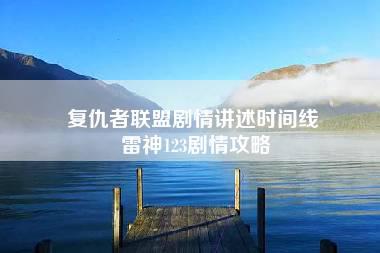 复仇者联盟剧情讲述时间线
雷神123剧情攻略